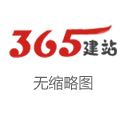 365建站

无缩略图